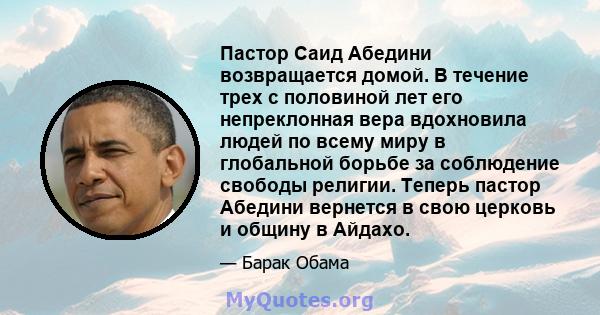 Пастор Саид Абедини возвращается домой. В течение трех с половиной лет его непреклонная вера вдохновила людей по всему миру в глобальной борьбе за соблюдение свободы религии. Теперь пастор Абедини вернется в свою церковь и общину в Айдахо.

— Барак Обама

MyQuotes.org